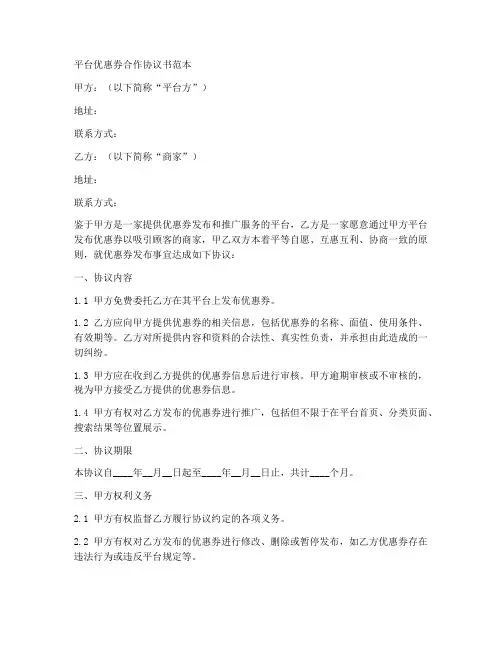 平台优惠券合作协议书范本

甲方：（以下简称“平台方”）

地址：

联系方式：

乙方：（以下简称“商家”）

地址：

联系方式：

鉴于甲方是一家提供优惠券发布和推广服务的平台，乙方是一家愿意通过甲方平台发布优惠券以吸引顾客的商家，甲乙双方本着平等自愿、互惠互利、协商一致的原则，就优惠券发布事宜达成如下协议：

一、协议内容

1.1 甲方免费委托乙方在其平台上发布优惠券。

1.2 乙方应向甲方提供优惠券的相关信息，包括优惠券的名称、面值、使用条件、有效期等。乙方对所提供内容和资料的合法性、真实性负责，并承担由此造成的一切纠纷。

1.3 甲方应在收到乙方提供的优惠券信息后进行审核。甲方逾期审核或不审核的，视为甲方接受乙方提供的优惠券信息。

1.4 甲方有权对乙方发布的优惠券进行推广，包括但不限于在平台首页、分类页面、搜索结果等位置展示。

二、协议期限

本协议自____年__月__日起至____年__月__日止，共计____个月。

三、甲方权利义务

2.1 甲方有权监督乙方履行协议约定的各项义务。

2.2 甲方有权对乙方发布的优惠券进行修改、删除或暂停发布，如乙方优惠券存在违法行为或违反平台规定等。